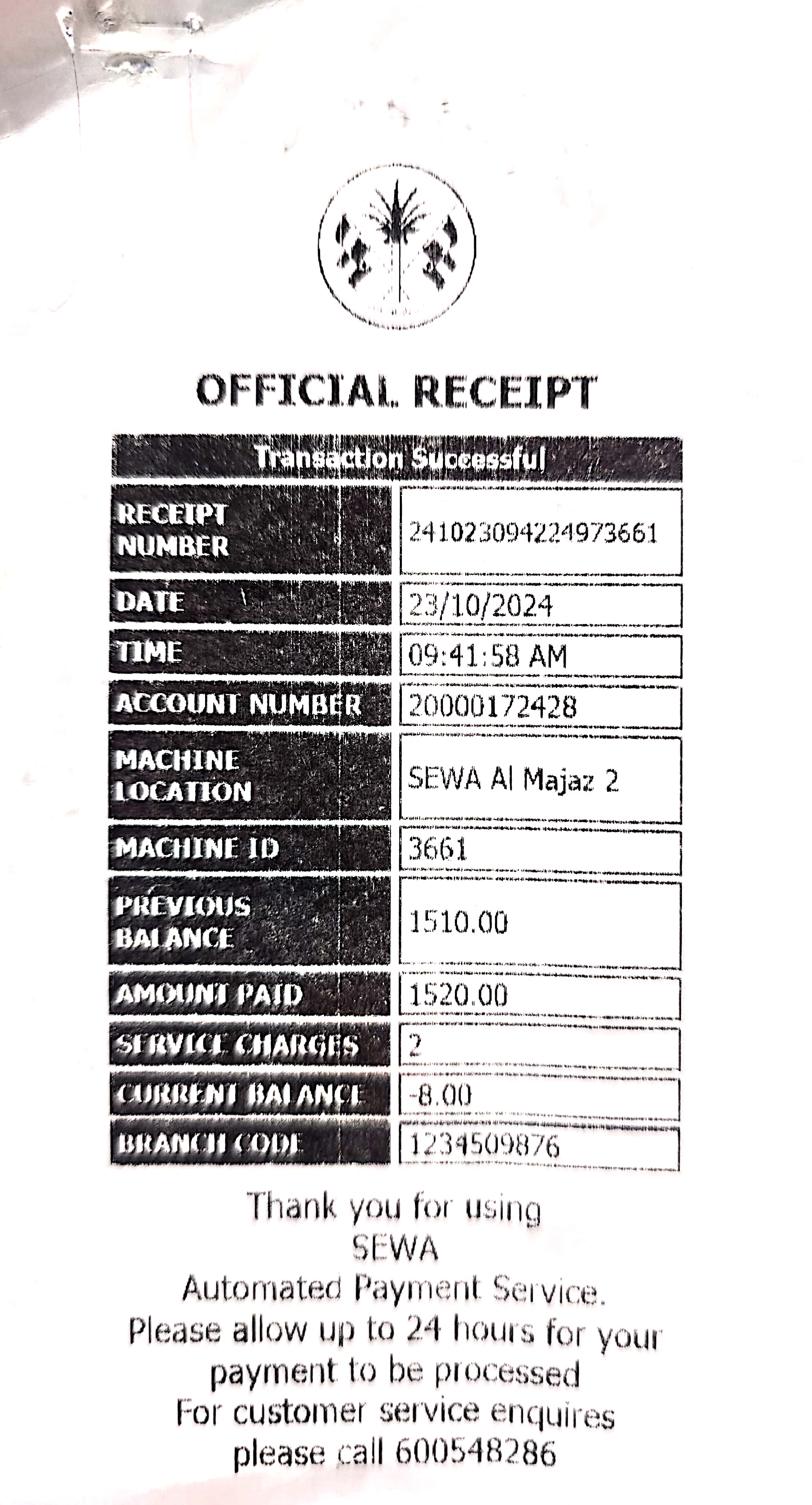 OFFICIAL RECEIPT

| Transaction Successful | |
|---|---|
| RECEIPT NUMBER | 241023094224973661 |
| DATE | 23/10/2024 |
| TIME | 09:41:58 AM |
| ACCOUNT NUMBER | 20000172428 |
| MACHINE LOCATION | SEWA Al Majaz 2 |
| MACHINE ID | 3661 |
| PREVIOUS BALANCE | 1510.00 |
| AMOUNT PAID | 1520.00 |
| SERVICE CHARGES | 2 |
| CURRENT BALANCE | -8.00 |
| BRANCH CODE | 1234509876 |

Thank you for using SEWA Automated Payment Service.
Please allow up to 24 hours for your payment to be processed
For customer service enquires please call 600548286